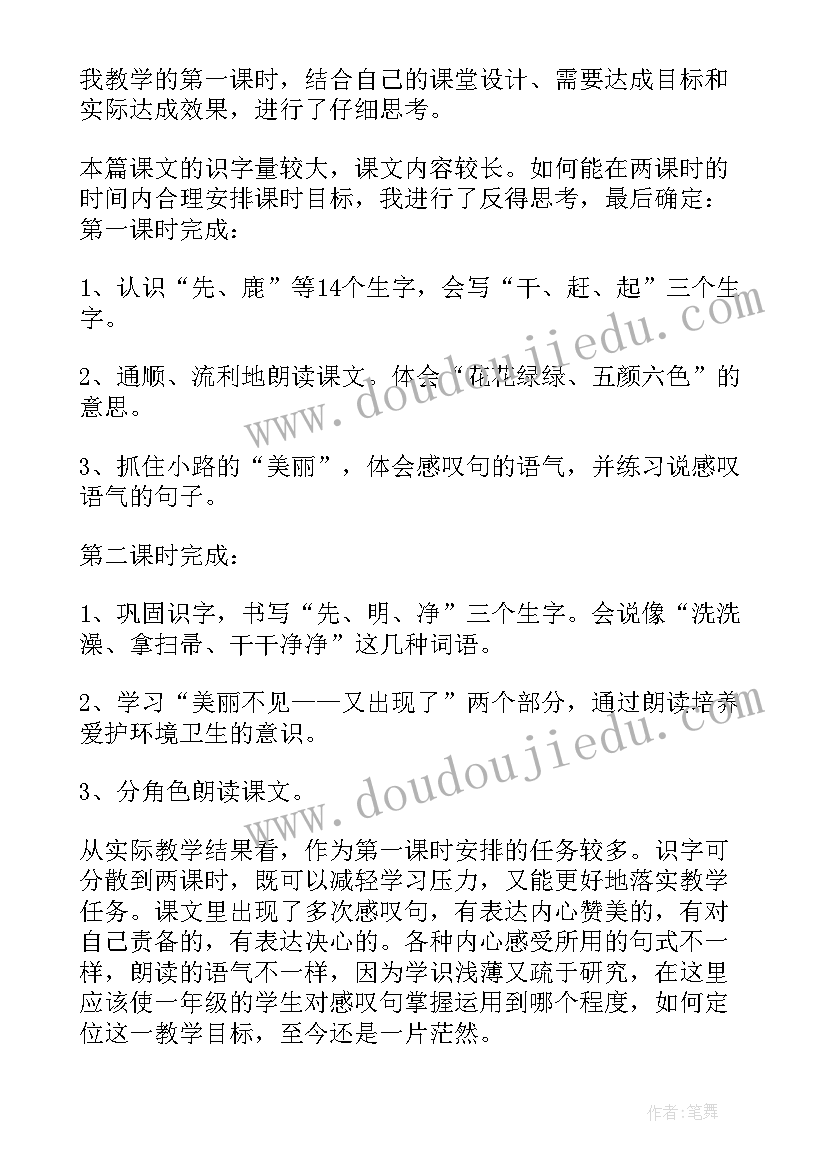 我教学的第一课时，结合自己的课堂设计、需要达成目标和实际达成效果，进行了仔细思考。

本篇课文的识字量较大，课文内容较长。如何能在两课时的时间内合理安排课时目标，我进行了反得思考，最后确定：第一课时完成：

1、认识“先、鹿”等14个生字，会写“干、赶、起”三个生字。

2、通顺、流利地朗读课文。体会“花花绿绿、五颜六色”的意思。

3、抓住小路的“美丽”，体会感叹句的语气，并练习说感叹语气的句子。

第二课时完成：

1、巩固识字，书写“先、明、净”三个生字。会说像“洗洗澡、拿扫帚、干干净净”这几种词语。

2、学习“美丽不见——又出现了”两个部分，通过朗读培养爱护环境卫生的意识。

3、分角色朗读课文。

从实际教学结果看，作为第一课时安排的任务较多。识字可分散到两课时，既可以减轻学习压力，又能更好地落实教学任务。课文里出现了多次感叹句，有表达内心赞美的，有对自己责备的，有表达决心的。各种内心感受所用的句式不一样，朗读的语气不一样，因为学识浅薄又疏于研究，在这里应该使一年级的学生对感叹句掌握运用到哪个程度，如何定位这一教学目标，至今还是一片茫然。

www.doudoujiedu.com

www.doudoujiedu.com

作者：笔舞